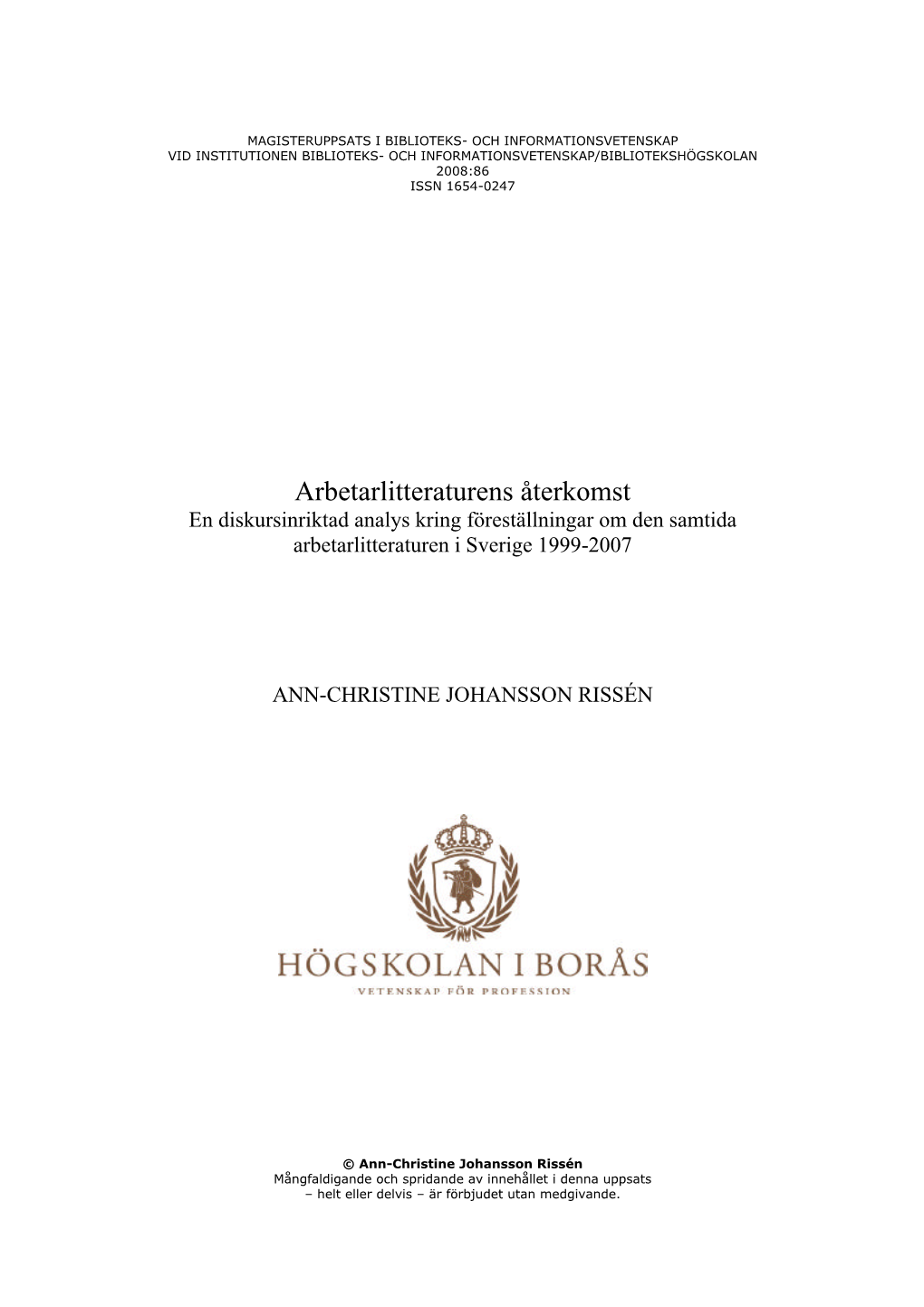 MAGISTERUPPSATS I BIBLIOTEKS- OCH INFORMATIONSVETENSKAP
VID INSTITUTIONEN BIBLIOTEKS- OCH INFORMATIONSVETENSKAP/BIBLIOTEKSHÖGSKOLAN
2008:86
ISSN 1654-0247

Arbetarlitteraturens återkomst
En diskursinriktad analys kring föreställningar om den samtida arbetarlitteraturen i Sverige 1999-2007

ANN-CHRISTINE JOHANSSON RISSÉN

HÖGSKOLAN I BORÅS
VETENSKAP FÖR PROFESSION

© Ann-Christine Johansson Rissén
Mångfaldigande och spridande av innehållet i denna uppsats – helt eller delvis – är förbjudet utan medgivande.